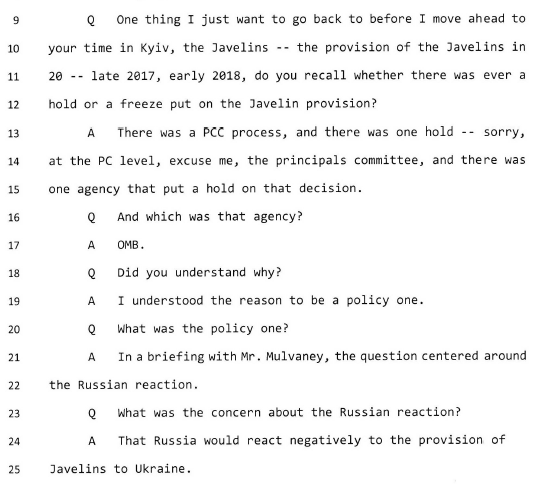 9 Q One thing I just want to go back to before I move ahead to
10 your time in Kyiv, the Javelins -- the provision of the Javelins in
11 20 -- late 2017, early 2018, do you recall whether there was ever a
12 hold or a freeze put on the Javelin provision?
13 A There was a PCC process, and there was one hold -- sorry,
14 at the PC level, excuse me, the principals committee, and there was
15 one agency that put a hold on that decision.
16 Q And which was that agency?
17 A OMB.
18 Q Did you understand why?
19 A I understood the reason to be a policy one.
20 Q What was the policy one?
21 A In a briefing with Mr. Mulvaney, the question centered around
22 the Russian reaction.
23 Q What was the concern about the Russian reaction?
24 A That Russia would react negatively to the provision of
25 Javelins to Ukraine.